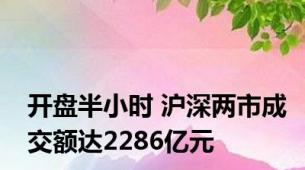 开盘半小时 沪深两市成交额达2286亿元